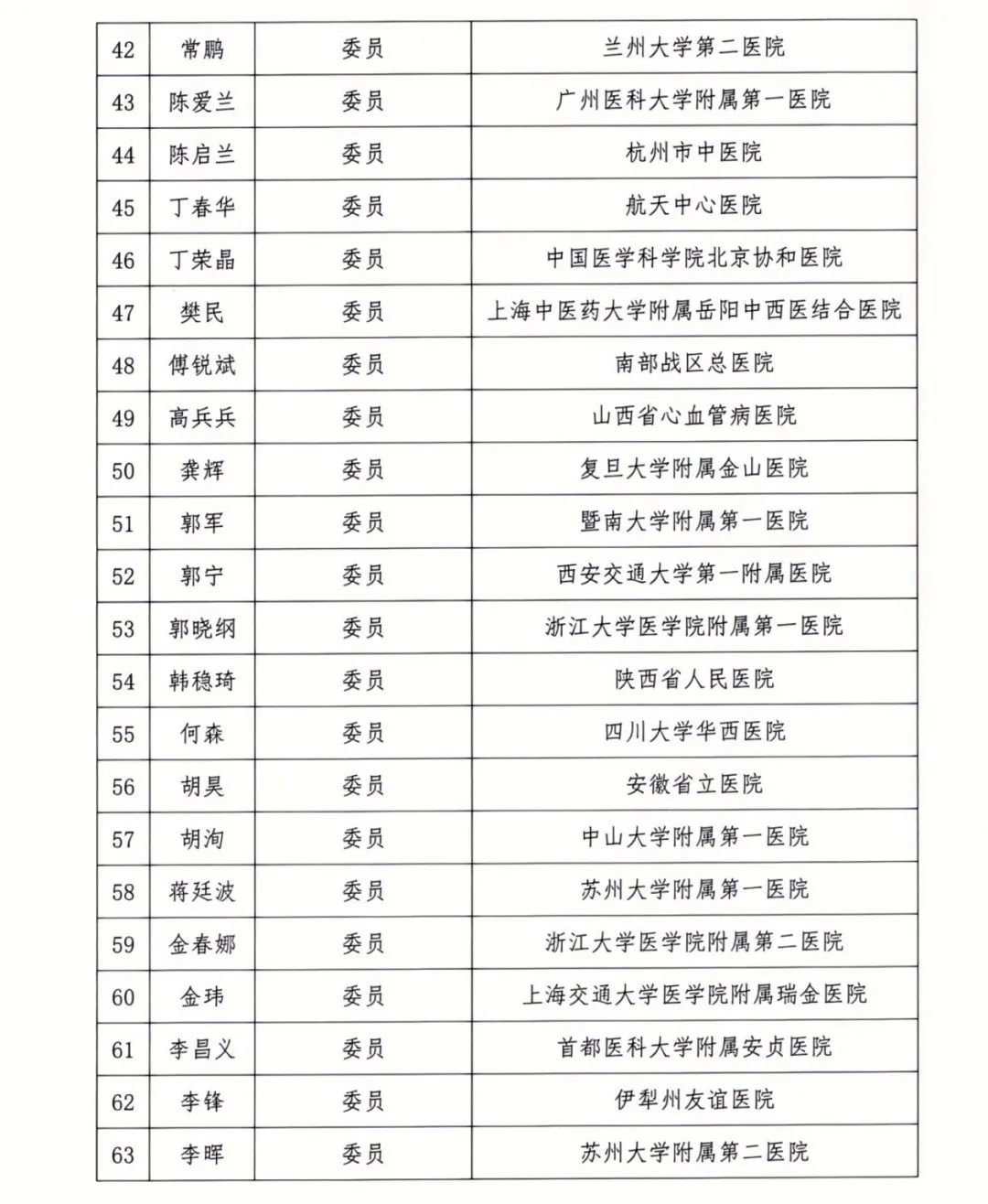 | 42 | 常鹏 | 委员 | 兰州大学第二医院 |
|---|---|---|---|
| 43 | 陈爱兰 | 委员 | 广州医科大学附属第一医院 |
| 44 | 陈启兰 | 委员 | 杭州市中医院 |
| 45 | 丁春华 | 委员 | 航天中心医院 |
| 46 | 丁荣晶 | 委员 | 中国医学科学院北京协和医院 |
| 47 | 樊民 | 委员 | 上海中医药大学附属岳阳中西医结合医院 |
| 48 | 傅锐斌 | 委员 | 南部战区总医院 |
| 49 | 高兵兵 | 委员 | 山西省心血管病医院 |
| 50 | 龚辉 | 委员 | 复旦大学附属金山医院 |
| 51 | 郭军 | 委员 | 暨南大学附属第一医院 |
| 52 | 郭宁 | 委员 | 西安交通大学第一附属医院 |
| 53 | 郭晓纲 | 委员 | 浙江大学医学院附属第一医院 |
| 54 | 韩稳琦 | 委员 | 陕西省人民医院 |
| 55 | 何森 | 委员 | 四川大学华西医院 |
| 56 | 胡昊 | 委员 | 安徽省立医院 |
| 57 | 胡洵 | 委员 | 中山大学附属第一医院 |
| 58 | 蒋廷波 | 委员 | 苏州大学附属第一医院 |
| 59 | 金春娜 | 委员 | 浙江大学医学院附属第二医院 |
| 60 | 金玮 | 委员 | 上海交通大学医学院附属瑞金医院 |
| 61 | 李昌义 | 委员 | 首都医科大学附属安贞医院 |
| 62 | 李锋 | 委员 | 伊犁州友谊医院 |
| 63 | 李晖 | 委员 | 苏州大学附属第二医院 |